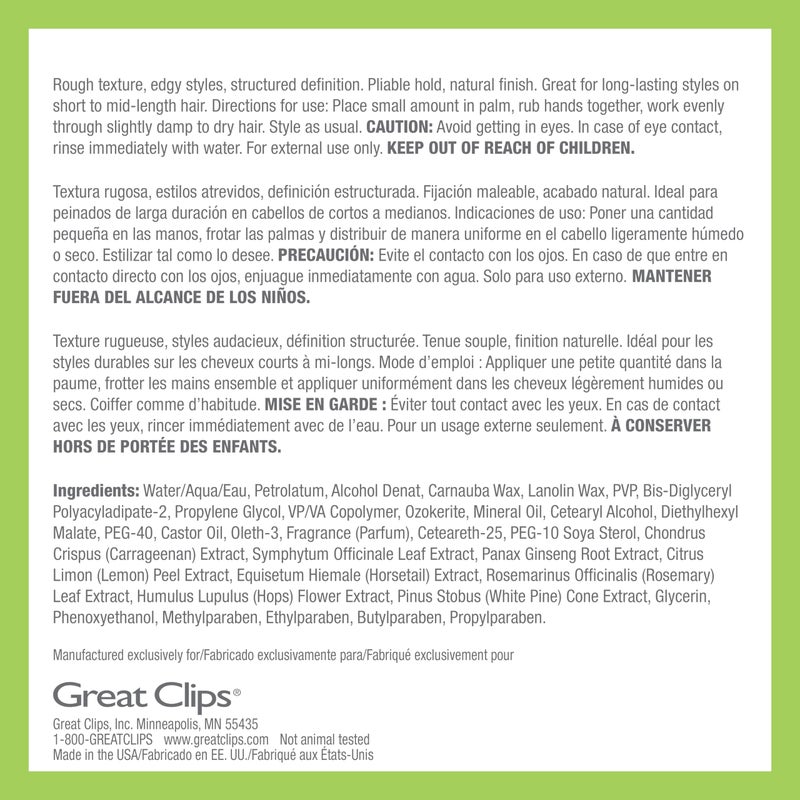 Rough texture, edgy styles, structured definition. Pliable hold, natural finish. Great for long-lasting styles on short to mid-length hair. Directions for use: Place small amount in palm, rub hands together, work evenly through slightly damp to dry hair. Style as usual. CAUTION: Avoid getting in eyes. In case of eye contact, rinse immediately with water. For external use only. KEEP OUT OF REACH OF CHILDREN.

Textura rugosa, estilos atrevidos, definición estructurada. Fijación maleable, acabado natural. Ideal para peinados de larga duración en cabellos de cortos a medianos. Indicaciones de uso: Poner una cantidad pequeña en las manos, frotar las palmas y distribuir de manera uniforme en el cabello ligeramente húmedo o seco. Estilizar tal como lo desee. PRECAUCIÓN: Evite el contacto con los ojos. En caso de que entre en contacto directo con los ojos, enjuague inmediatamente con agua. Solo para uso externo. MANTENER FUERA DEL ALCANCE DE LOS NIÑOS.

Texture rugueuse, styles audacieux, définition structurée. Tenue souple, finition naturelle. Idéal pour les styles durables sur les cheveux courts à mi-longs. Mode d'emploi : Appliquer une petite quantité dans la paume, frotter les mains ensemble et appliquer uniformément dans les cheveux légèrement humides ou secs. Coiffer comme d'habitude. MISE EN GARDE : Éviter tout contact avec les yeux. En cas de contact avec les yeux, rincer immédiatement avec de l'eau. Pour un usage externe seulement. À CONSERVER HORS DE PORTÉE DES ENFANTS.

Ingredients: Water/Aqua/Eau, Petrolatum, Alcohol Denat, Carnauba Wax, Lanolin Wax, PVP, Bis-Diglyceryl Polyacyladipate-2, Propylene Glycol, VP/VA Copolymer, Ozokerite, Mineral Oil, Cetearyl Alcohol, Diethylhexyl Malate, PEG-40, Castor Oil, Oleth-3, Fragrance (Parfum), Ceteareth-25, PEG-10 Soya Sterol, Chondrus Crispus (Carrageenan) Extract, Symphytum Officinale Leaf Extract, Panax Ginseng Root Extract, Citrus Limon (Lemon) Peel Extract, Equisetum Hiemale (Horsetail) Extract, Rosemarinus Officinalis (Rosemary) Leaf Extract, Humulus Lupulus (Hops) Flower Extract, Pinus Stobus (White Pine) Cone Extract, Glycerin, Phenoxyethanol, Methylparaben, Ethylparaben, Butylparaben, Propylparaben.

Manufactured exclusively for/Fabricado exclusivamente para/Fabriqué exclusivement pour

Great Clips®

Great Clips, Inc. Minneapolis, MN 55435
1-800-GREATCLIPS www.greatclips.com Not animal tested
Made in the USA/Fabricado en EE. UU./Fabriqué aux États-Unis